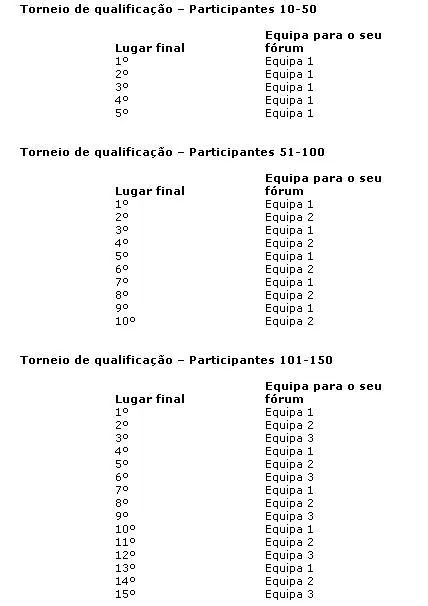 Torneio de qualificação – Participantes 10-50

| Lugar final | Equipa para o seu fórum |
|---|---|
| 1º | Equipa 1 |
| 2º | Equipa 1 |
| 3º | Equipa 1 |
| 4º | Equipa 1 |
| 5º | Equipa 1 |

Torneio de qualificação – Participantes 51-100

| Lugar final | Equipa para o seu fórum |
|---|---|
| 1º | Equipa 1 |
| 2º | Equipa 2 |
| 3º | Equipa 1 |
| 4º | Equipa 2 |
| 5º | Equipa 1 |
| 6º | Equipa 2 |
| 7º | Equipa 1 |
| 8º | Equipa 2 |
| 9º | Equipa 1 |
| 10º | Equipa 2 |

Torneio de qualificação – Participantes 101-150

| Lugar final | Equipa para o seu fórum |
|---|---|
| 1º | Equipa 1 |
| 2º | Equipa 2 |
| 3º | Equipa 3 |
| 4º | Equipa 1 |
| 5º | Equipa 2 |
| 6º | Equipa 3 |
| 7º | Equipa 1 |
| 8º | Equipa 2 |
| 9º | Equipa 3 |
| 10º | Equipa 1 |
| 11º | Equipa 2 |
| 12º | Equipa 3 |
| 13º | Equipa 1 |
| 14º | Equipa 2 |
| 15º | Equipa 3 |